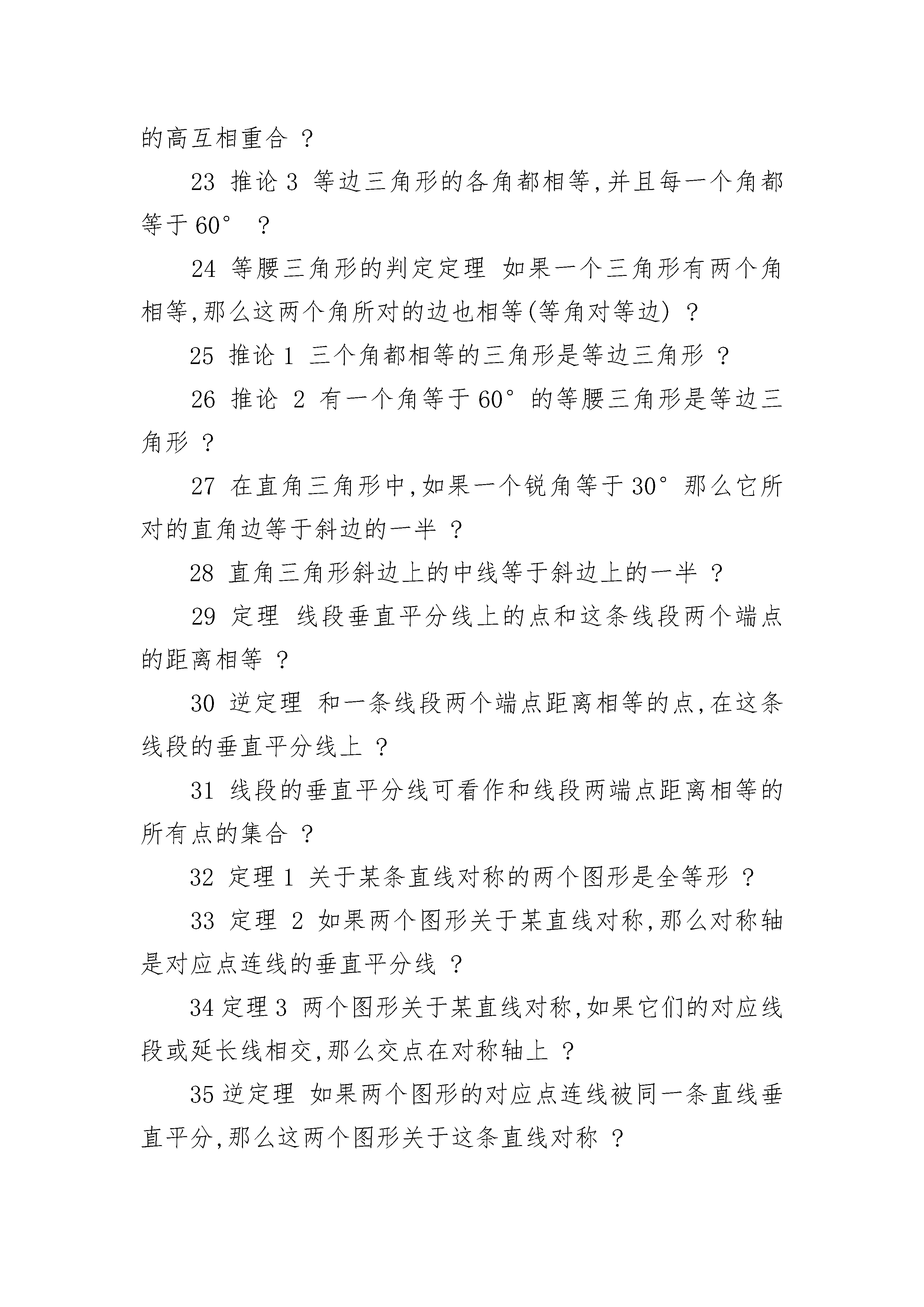 的高互相重合 ?

23 推论 3 等边三角形的各角都相等,并且每一个角都等于 60° ?

24 等腰三角形的判定定理 如果一个三角形有两个角相等,那么这两个角所对的边也相等(等角对等边) ?

25 推论 1 三个角都相等的三角形是等边三角形 ?

26 推论 2 有一个角等于 60° 的等腰三角形是等边三角形 ?

27 在直角三角形中,如果一个锐角等于 30° 那么它所对的直角边等于斜边的一半 ?

28 直角三角形斜边上的中线等于斜边上的一半 ?

29 定理 线段垂直平分线上的点和这条线段两个端点的距离相等 ?

30 逆定理 和一条线段两个端点距离相等的点,在这条线段的垂直平分线上 ?

31 线段的垂直平分线可看作和线段两端点距离相等的所有点的集合 ?

32 定理 1 关于某条直线对称的两个图形是全等形 ?

33 定理 2 如果两个图形关于某直线对称,那么对称轴是对应点连线的垂直平分线 ?

34 定理 3 两个图形关于某直线对称,如果它们的对应线段或延长线相交,那么交点在对称轴上 ?

35 逆定理 如果两个图形的对应点连线被同一条直线垂直平分,那么这两个图形关于这条直线对称 ?